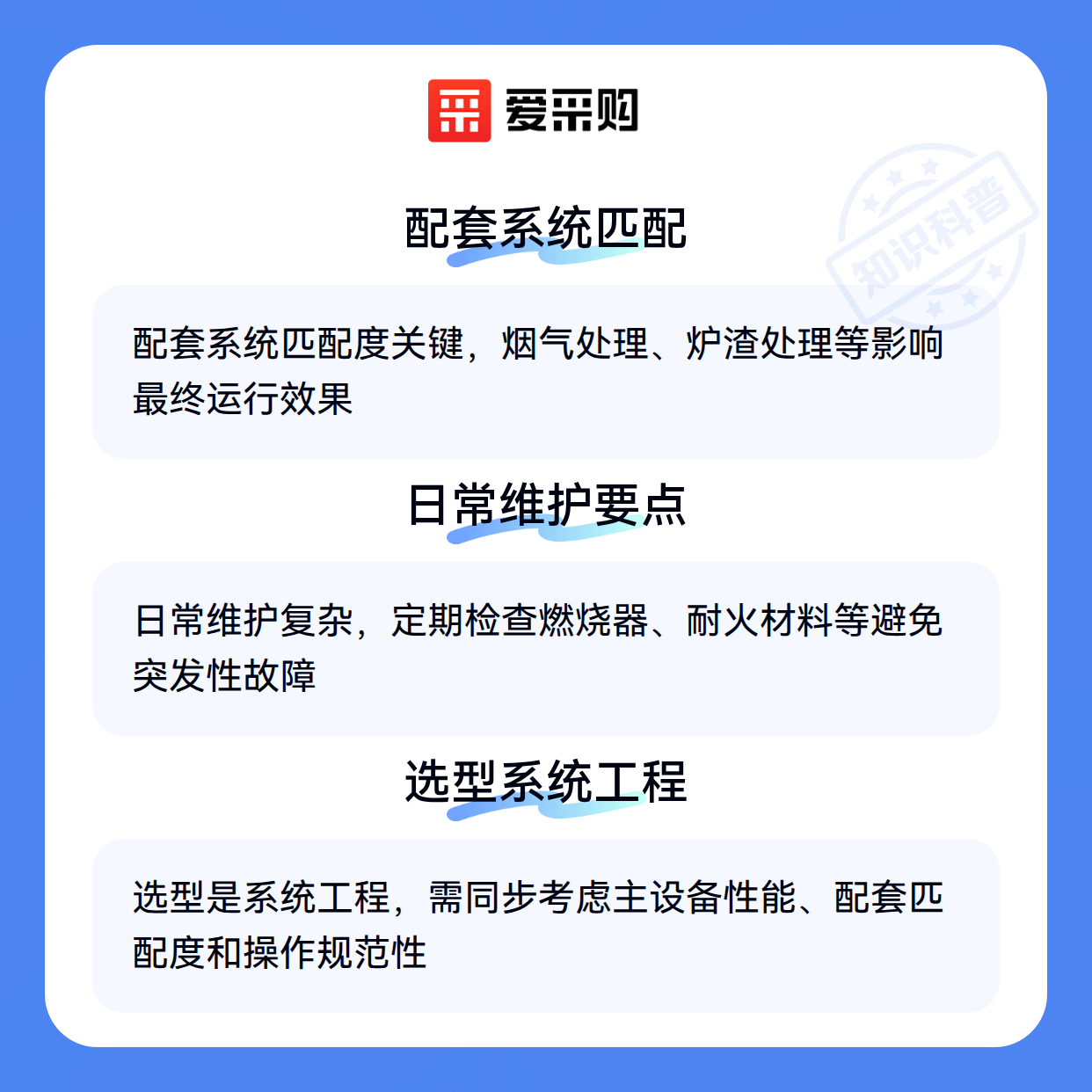 爱采购

配套系统匹配

配套系统匹配度关键，烟气处理、炉渣处理等影响最终运行效果

日常维护要点

日常维护复杂，定期检查燃烧器、耐火材料等避免突发性故障

选型系统工程

选型是系统工程，需同步考虑主设备性能、配套匹配度和操作规范性

知识科普